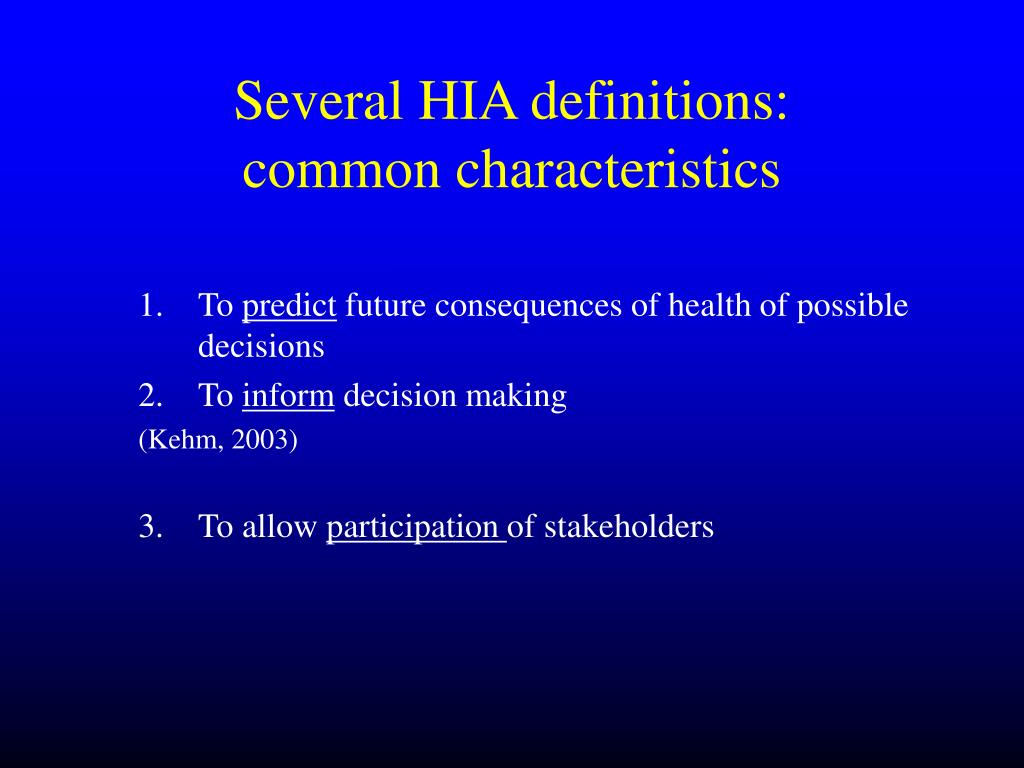 Several HIA definitions: common characteristics

1. To predict future consequences of health of possible decisions
2. To inform decision making
(Kehm, 2003)

3. To allow participation of stakeholders